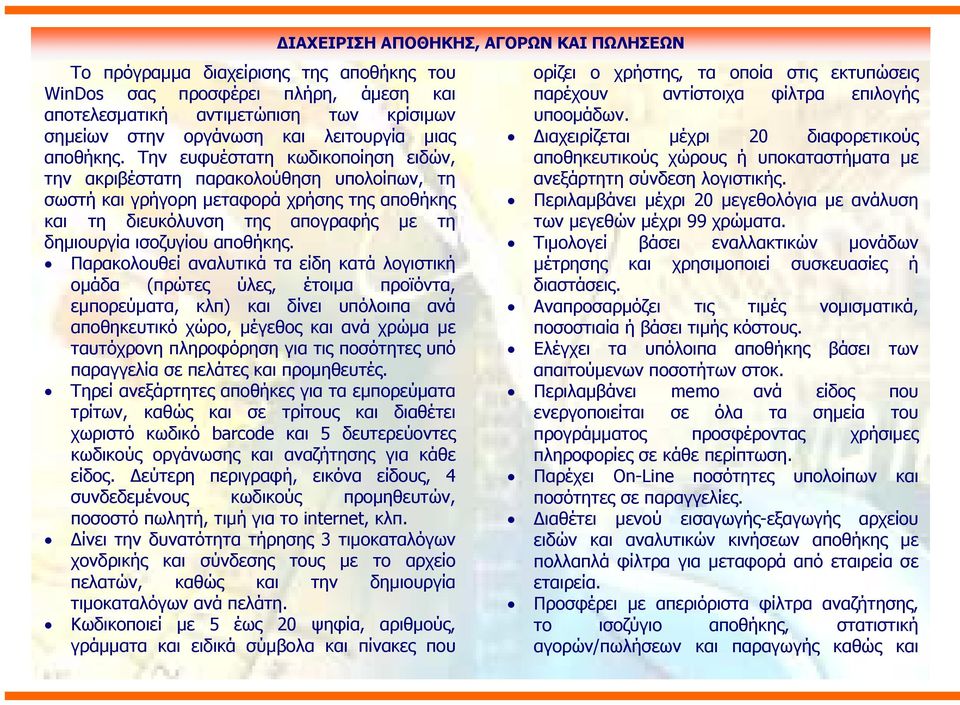 ΔΙΑΧΕΙΡΙΣΗ ΑΠΟΘΗΚΗΣ, ΑΓΟΡΩΝ ΚΑΙ ΠΩΛΗΣΕΩΝ

Το πρόγραμμα διαχείρισης της αποθήκης του WinDos σας προσφέρει πλήρη, άμεση και αποτελεσματική αντιμετώπιση των κρίσιμων σημείων στην οργάνωση και λειτουργία μιας αποθήκης. Την ευφυέστατη κωδικοποίηση ειδών, την ακριβέστατη παρακολούθηση υπολοίπων, τη σωστή και γρήγορη μεταφορά χρήσης της αποθήκης και τη διευκόλυνση της απογραφής με τη δημιουργία ισοζυγίου αποθήκης.

• Παρακολουθεί αναλυτικά τα είδη κατά λογιστική ομάδα (πρώτες ύλες, έτοιμα προϊόντα, εμπορεύματα, κλπ) και δίνει υπόλοιπα ανά αποθηκευτικό χώρο, μέγεθος και ανά χρώμα με ταυτόχρονη πληροφόρηση για τις ποσότητες υπό παραγγελία σε πελάτες και προμηθευτές.
• Τηρεί ανεξάρτητες αποθήκες για τα εμπορεύματα τρίτων, καθώς και σε τρίτους και διαθέτει χωριστό κωδικό barcode και 5 δευτερεύοντες κωδικούς οργάνωσης και αναζήτησης για κάθε είδος. Δεύτερη περιγραφή, εικόνα είδους, 4 συνδεδεμένους κωδικούς προμηθευτών, ποσοστό πωλητή, τιμή για το internet, κλπ.
• Δίνει την δυνατότητα τήρησης 3 τιμοκαταλόγων χονδρικής και σύνδεσης τους με το αρχείο πελατών, καθώς και την δημιουργία τιμοκαταλόγων ανά πελάτη.
• Κωδικοποιεί με 5 έως 20 ψηφία, αριθμούς, γράμματα και ειδικά σύμβολα και πίνακες που ορίζει ο χρήστης, τα οποία στις εκτυπώσεις παρέχουν αντίστοιχα φίλτρα επιλογής υποομάδων.
• Διαχειρίζεται μέχρι 20 διαφορετικούς αποθηκευτικούς χώρους ή υποκαταστήματα με ανεξάρτητη σύνδεση λογιστικής.
• Περιλαμβάνει μέχρι 20 μεγεθολόγια με ανάλυση των μεγεθών μέχρι 99 χρώματα.
• Τιμολογεί βάσει εναλλακτικών μονάδων μέτρησης και χρησιμοποιεί συσκευασίες ή διαστάσεις.
• Αναπροσαρμόζει τις τιμές νομισματικά, ποσοστιαία ή βάσει τιμής κόστους.
• Ελέγχει τα υπόλοιπα αποθήκης βάσει των απαιτούμενων ποσοτήτων στοκ.
• Περιλαμβάνει memo ανά είδος που ενεργοποιείται σε όλα τα σημεία του προγράμματος προσφέροντας χρήσιμες πληροφορίες σε κάθε περίπτωση.
• Παρέχει On-Line ποσότητες υπολοίπων και ποσότητες σε παραγγελίες.
• Διαθέτει μενού εισαγωγής-εξαγωγής αρχείου ειδών και αναλυτικών κινήσεων αποθήκης με πολλαπλά φίλτρα για μεταφορά από εταιρεία σε εταιρεία.
• Προσφέρει με απεριόριστα φίλτρα αναζήτησης, το ισοζύγιο αποθήκης, στατιστική αγορών/πωλήσεων και παραγωγής καθώς και